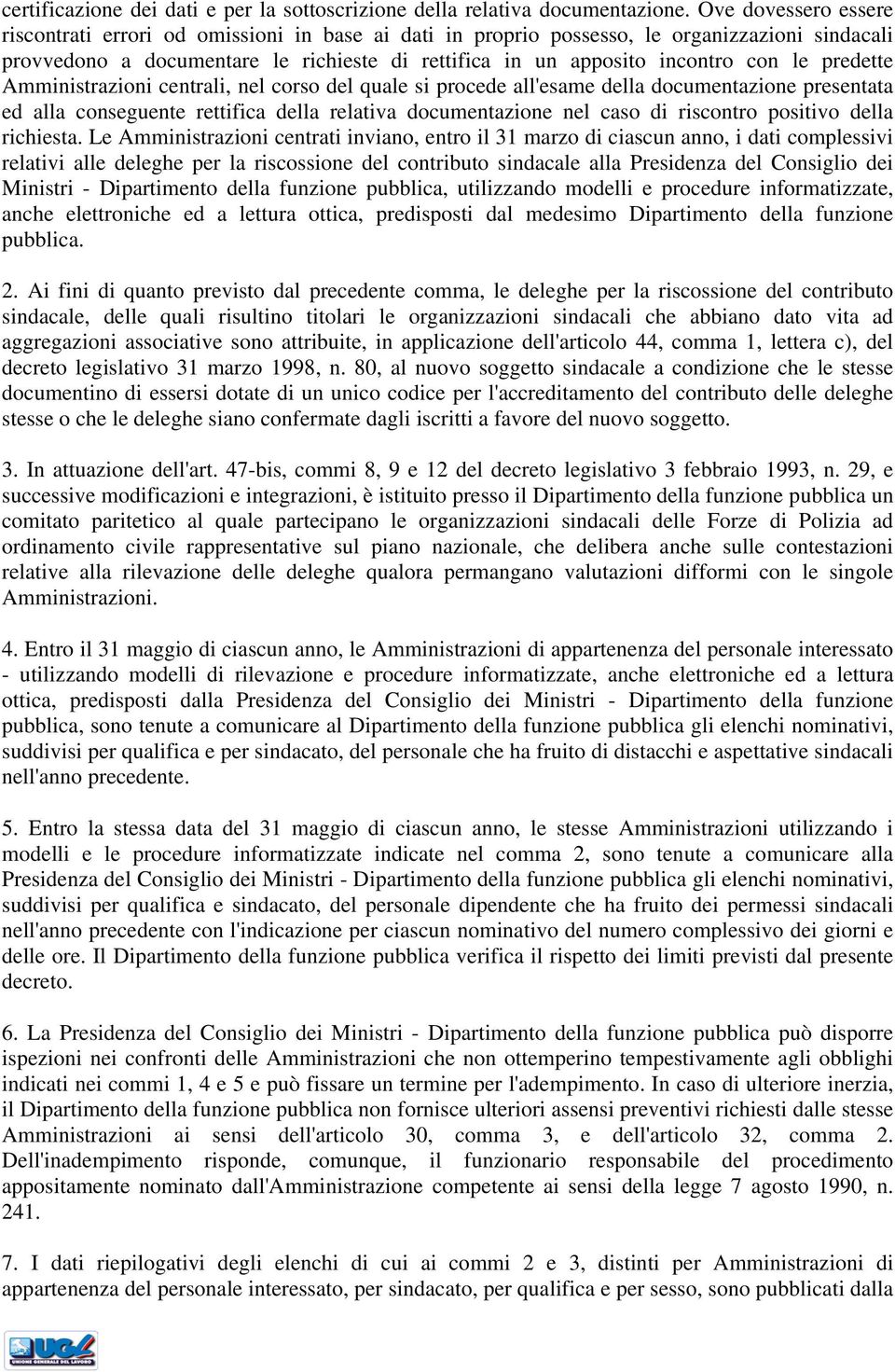 certificazione dei dati e per la sottoscrizione della relativa documentazione. Ove dovessero essere riscontrati errori od omissioni in base ai dati in proprio possesso, le organizzazioni sindacali provvedono a documentare le richieste di rettifica in un apposito incontro con le predette Amministrazioni centrali, nel corso del quale si procede all'esame della documentazione presentata ed alla conseguente rettifica della relativa documentazione nel caso di riscontro positivo della richiesta. Le Amministrazioni centrati inviano, entro il 31 marzo di ciascun anno, i dati complessivi relativi alle deleghe per la riscossione del contributo sindacale alla Presidenza del Consiglio dei Ministri - Dipartimento della funzione pubblica, utilizzando modelli e procedure informatizzate, anche elettroniche ed a lettura ottica, predisposti dal medesimo Dipartimento della funzione pubblica.

2. Ai fini di quanto previsto dal precedente comma, le deleghe per la riscossione del contributo sindacale, delle quali risultino titolari le organizzazioni sindacali che abbiano dato vita ad aggregazioni associative sono attribuite, in applicazione dell'articolo 44, comma 1, lettera c), del decreto legislativo 31 marzo 1998, n. 80, al nuovo soggetto sindacale a condizione che le stesse documentino di essersi dotate di un unico codice per l'accreditamento del contributo delle deleghe stesse o che le deleghe siano confermate dagli iscritti a favore del nuovo soggetto.

3. In attuazione dell'art. 47-bis, commi 8, 9 e 12 del decreto legislativo 3 febbraio 1993, n. 29, e successive modificazioni e integrazioni, è istituito presso il Dipartimento della funzione pubblica un comitato paritetico al quale partecipano le organizzazioni sindacali delle Forze di Polizia ad ordinamento civile rappresentative sul piano nazionale, che delibera anche sulle contestazioni relative alla rilevazione delle deleghe qualora permangano valutazioni difformi con le singole Amministrazioni.

4. Entro il 31 maggio di ciascun anno, le Amministrazioni di appartenenza del personale interessato - utilizzando modelli di rilevazione e procedure informatizzate, anche elettroniche ed a lettura ottica, predisposti dalla Presidenza del Consiglio dei Ministri - Dipartimento della funzione pubblica, sono tenute a comunicare al Dipartimento della funzione pubblica gli elenchi nominativi, suddivisi per qualifica e per sindacato, del personale che ha fruito di distacchi e aspettative sindacali nell'anno precedente.

5. Entro la stessa data del 31 maggio di ciascun anno, le stesse Amministrazioni utilizzando i modelli e le procedure informatizzate indicate nel comma 2, sono tenute a comunicare alla Presidenza del Consiglio dei Ministri - Dipartimento della funzione pubblica gli elenchi nominativi, suddivisi per qualifica e sindacato, del personale dipendente che ha fruito dei permessi sindacali nell'anno precedente con l'indicazione per ciascun nominativo del numero complessivo dei giorni e delle ore. Il Dipartimento della funzione pubblica verifica il rispetto dei limiti previsti dal presente decreto.

6. La Presidenza del Consiglio dei Ministri - Dipartimento della funzione pubblica può disporre ispezioni nei confronti delle Amministrazioni che non ottemperino tempestivamente agli obblighi indicati nei commi 1, 4 e 5 e può fissare un termine per l'adempimento. In caso di ulteriore inerzia, il Dipartimento della funzione pubblica non fornisce ulteriori assensi preventivi richiesti dalle stesse Amministrazioni ai sensi dell'articolo 30, comma 3, e dell'articolo 32, comma 2. Dell'inadempimento risponde, comunque, il funzionario responsabile del procedimento appositamente nominato dall'Amministrazione competente ai sensi della legge 7 agosto 1990, n. 241.

7. I dati riepilogativi degli elenchi di cui ai commi 2 e 3, distinti per Amministrazioni di appartenenza del personale interessato, per sindacato, per qualifica e per sesso, sono pubblicati dalla

UGL
UNIONE GENERALE DEL LAVORO